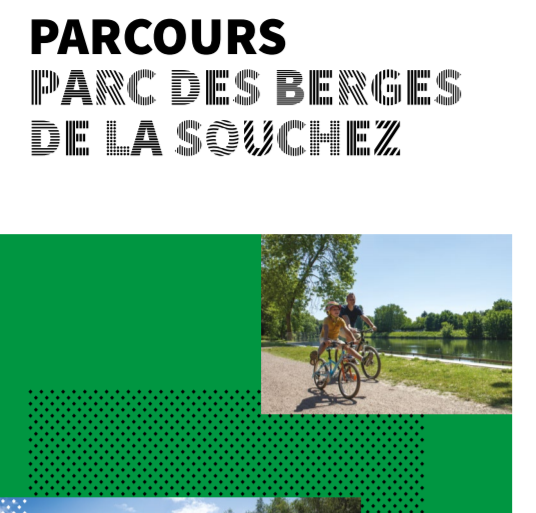 PARCOURS
PARC DES BERGES
DE LA SOUCHEZ